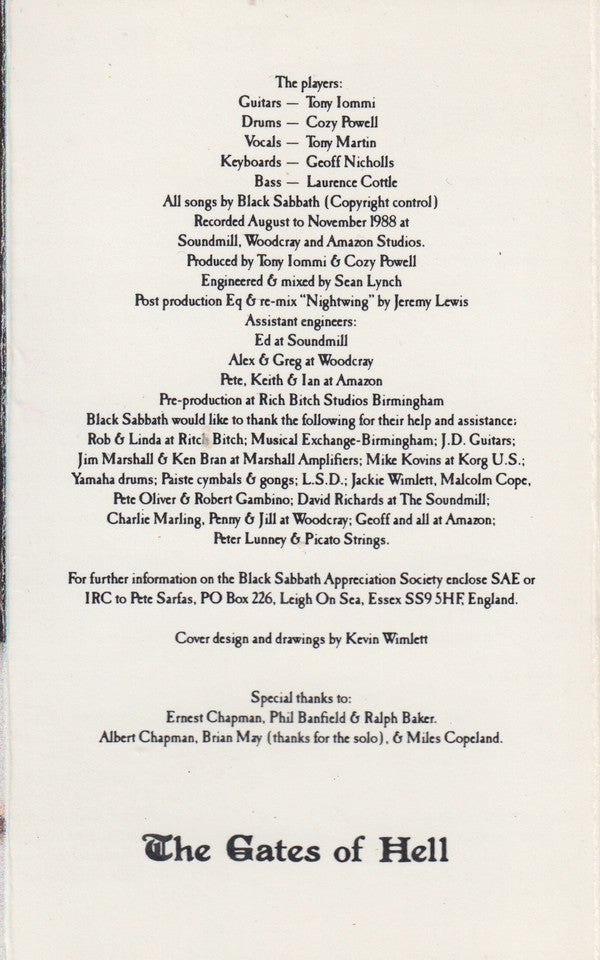 The players:
Guitars — Tony Iommi
Drums — Cozy Powell
Vocals — Tony Martin
Keyboards — Geoff Nicholls
Bass — Laurence Cottle
All songs by Black Sabbath (Copyright control)
Recorded August to November 1988 at Soundmill, Woodcray and Amazon Studios.
Produced by Tony Iommi & Cozy Powell
Engineered & mixed by Sean Lynch
Post production Eq & re-mix "Nightwing" by Jeremy Lewis
Assistant engineers:
Ed at Soundmill
Alex & Greg at Woodcray
Pete, Keith & Ian at Amazon
Pre-production at Rich Bitch Studios Birmingham
Black Sabbath would like to thank the following for their help and assistance:
Rob & Linda at Ritch Bitch; Musical Exchange-Birmingham; J.D. Guitars; Jim Marshall & Ken Bran at Marshall Amplifiers; Mike Kovins at Korg U.S.; Yamaha drums; Paiste cymbals & gongs; L.S.D.; Jackie Wimlett, Malcolm Cope, Pete Oliver & Robert Gambino; David Richards at The Soundmill; Charlie Marling, Penny & Jill at Woodcray; Geoff and all at Amazon; Peter Lunney & Picato Strings.

For further information on the Black Sabbath Appreciation Society enclose SAE or IRC to Pete Sarfas, PO Box 226, Leigh On Sea, Essex SS9 5HF, England.

Cover design and drawings by Kevin Wimlett

Special thanks to:
Ernest Chapman, Phil Banfield & Ralph Baker.
Albert Chapman, Brian May (thanks for the solo), & Miles Copeland.

The Gates of Hell